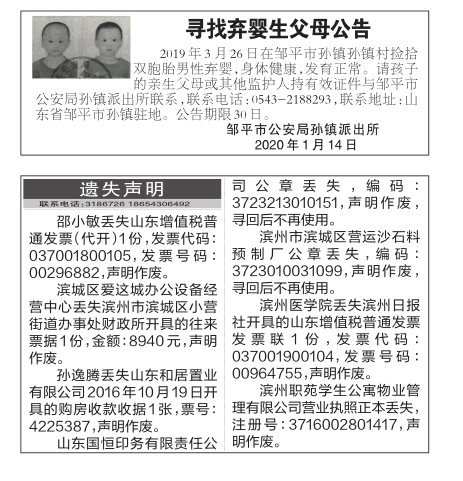 寻找弃婴生父母公告

2019年3月26日在邹平市孙镇孙镇村捡拾双胞胎男性弃婴，身体健康，发育正常。请孩子的亲生父母或其他监护人持有效证件与邹平市公安局孙镇派出所联系，联系电话：0543-2188293，联系地址：山东省邹平市孙镇驻地。公告期限30日。

邹平市公安局孙镇派出所
2020年1月14日

遗失声明
联系电话：3186726 18654306492

邵小敏丢失山东增值税普通发票(代开)1份，发票代码：037001800105，发票号码：00296882，声明作废。

滨城区爱这城办公设备经营中心丢失滨州市滨城区小营街道办事处财政所开具的往来票据1份，金额：8940元，声明作废。

孙逸腾丢失山东和居置业有限公司2016年10月19日开具的购房收款收据1张，票号：4225387，声明作废。

山东国恒印务有限责任公司公章丢失，编码：3723213010151，声明作废，寻回后不再使用。

滨州市滨城区营运沙石料预制厂公章丢失，编码：3723010031099，声明作废，寻回后不再使用。

滨州医学院丢失滨州日报社开具的山东增值税普通发票发票联1份，发票代码：037001900104，发票号码：00964755，声明作废。

滨州职苑学生公寓物业管理有限公司营业执照正本丢失，注册号：3716002801417，声明作废。